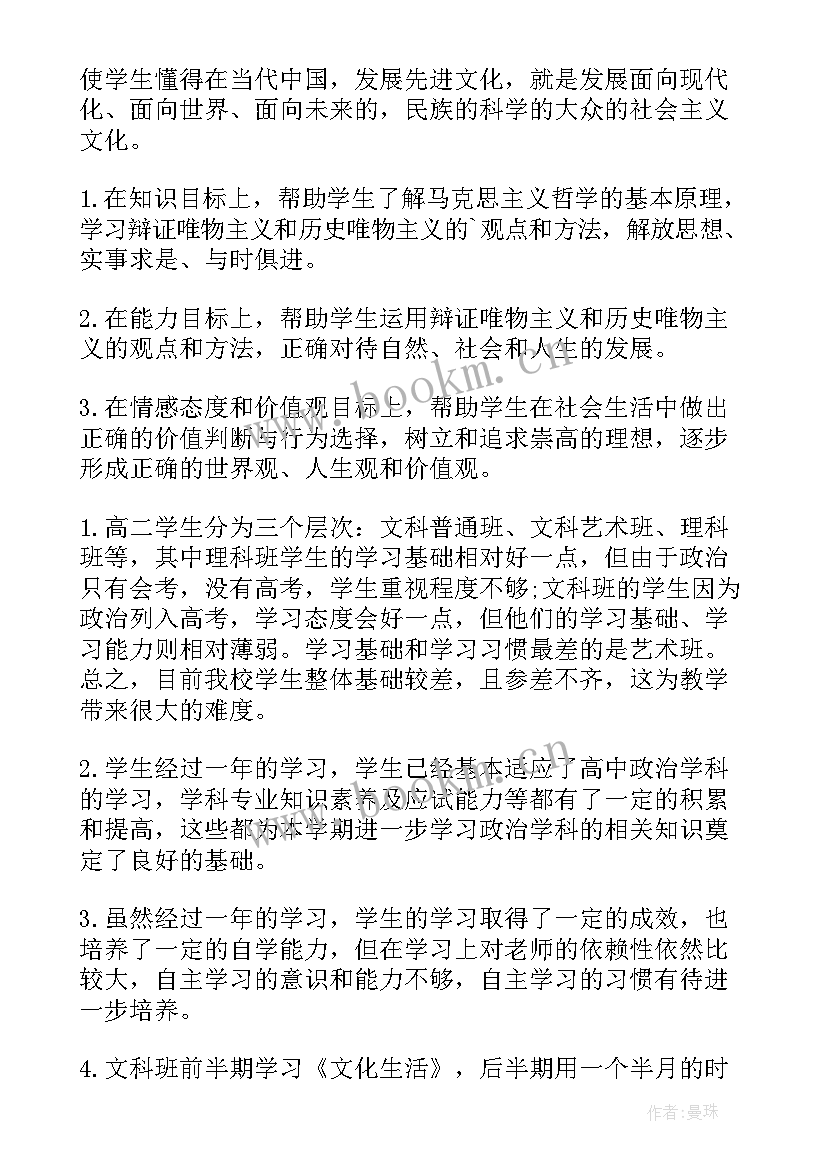 使学生懂得在当代中国，发展先进文化，就是发展面向现代化、面向世界、面向未来的，民族的科学的大众的社会主义文化。

1.在知识目标上，帮助学生了解马克思主义哲学的基本原理，学习辩证唯物主义和历史唯物主义的`观点和方法，解放思想、实事求是、与时俱进。

2.在能力目标上，帮助学生运用辩证唯物主义和历史唯物主义的观点和方法，正确对待自然、社会和人生的发展。

3.在情感态度和价值观目标上，帮助学生在社会生活中做出正确的价值判断与行为选择，树立和追求崇高的理想，逐步形成正确的世界观、人生观和价值观。

1.高二学生分为三个层次：文科普通班、文科艺术班、理科班等，其中理科班学生的学习基础相对好一点，但由于政治只有会考，没有高考，学生重视程度不够;文科班的学生因为政治列入高考，学习态度会好一点，但他们的学习基础、学习能力则相对薄弱。学习基础和学习习惯最差的是艺术班。总之，目前我校学生整体基础较差，且参差不齐，这为教学带来很大的难度。

2.学生经过一年的学习，学生已经基本适应了高中政治学科的学习，学科专业知识素养及应试能力等都有了一定的积累和提高，这些都为本学期进一步学习政治学科的相关知识奠定了良好的基础。

3.虽然经过一年的学习，学生的学习取得了一定的成效，也培养了一定的自学能力，但在学习上对老师的依赖性依然比较大，自主学习的意识和能力不够，自主学习的习惯有待进一步培养。

4.文科班前半期学习《文化生活》，后半期用一个半月的时

www.bookm.cn

作者：曼珠